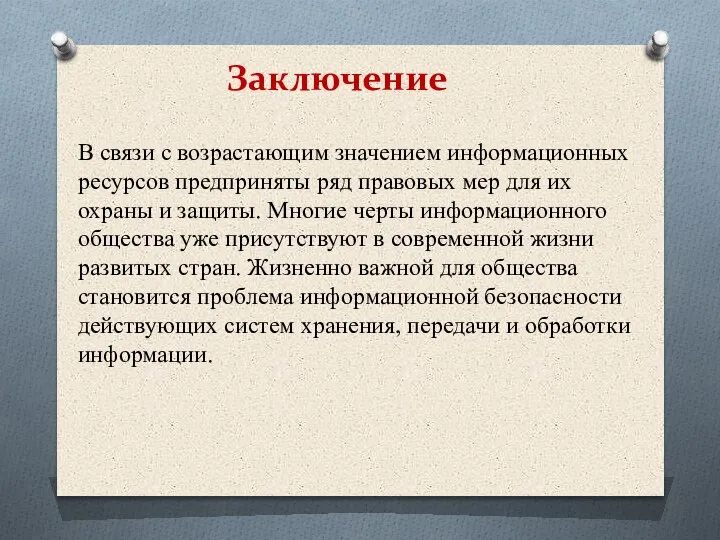 Заключение

В связи с возрастающим значением информационных ресурсов предприняты ряд правовых мер для их охраны и защиты. Многие черты информационного общества уже присутствуют в современной жизни развитых стран. Жизненно важной для общества становится проблема информационной безопасности действующих систем хранения, передачи и обработки информации.